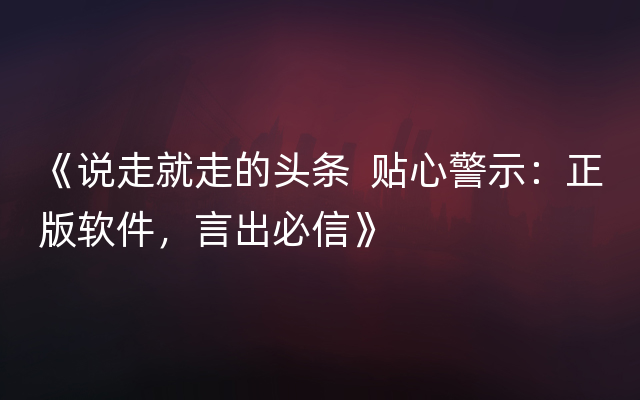 《说走就走的头条 贴心警示：正版软件，言出必信》